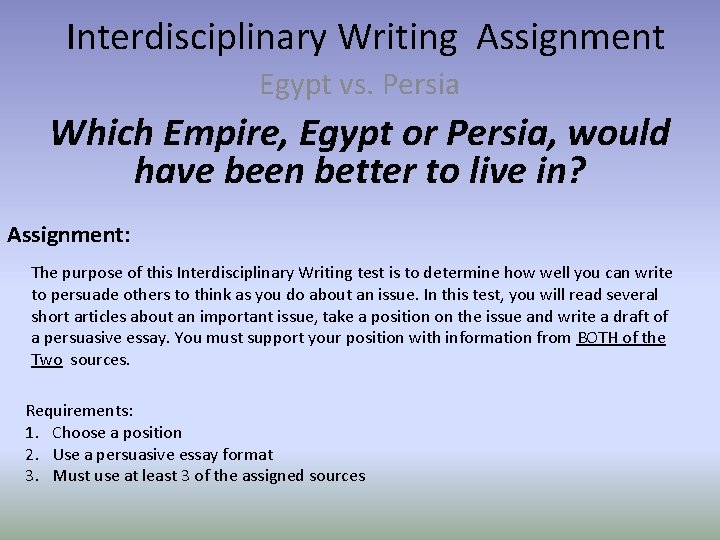 Interdisciplinary Writing Assignment

Egypt vs. Persia

Which Empire, Egypt or Persia, would have been better to live in?

Assignment:

The purpose of this Interdisciplinary Writing test is to determine how well you can write to persuade others to think as you do about an issue. In this test, you will read several short articles about an important issue, take a position on the issue and write a draft of a persuasive essay. You must support your position with information from BOTH of the Two sources.

Requirements:
1. Choose a position
2. Use a persuasive essay format
3. Must use at least 3 of the assigned sources